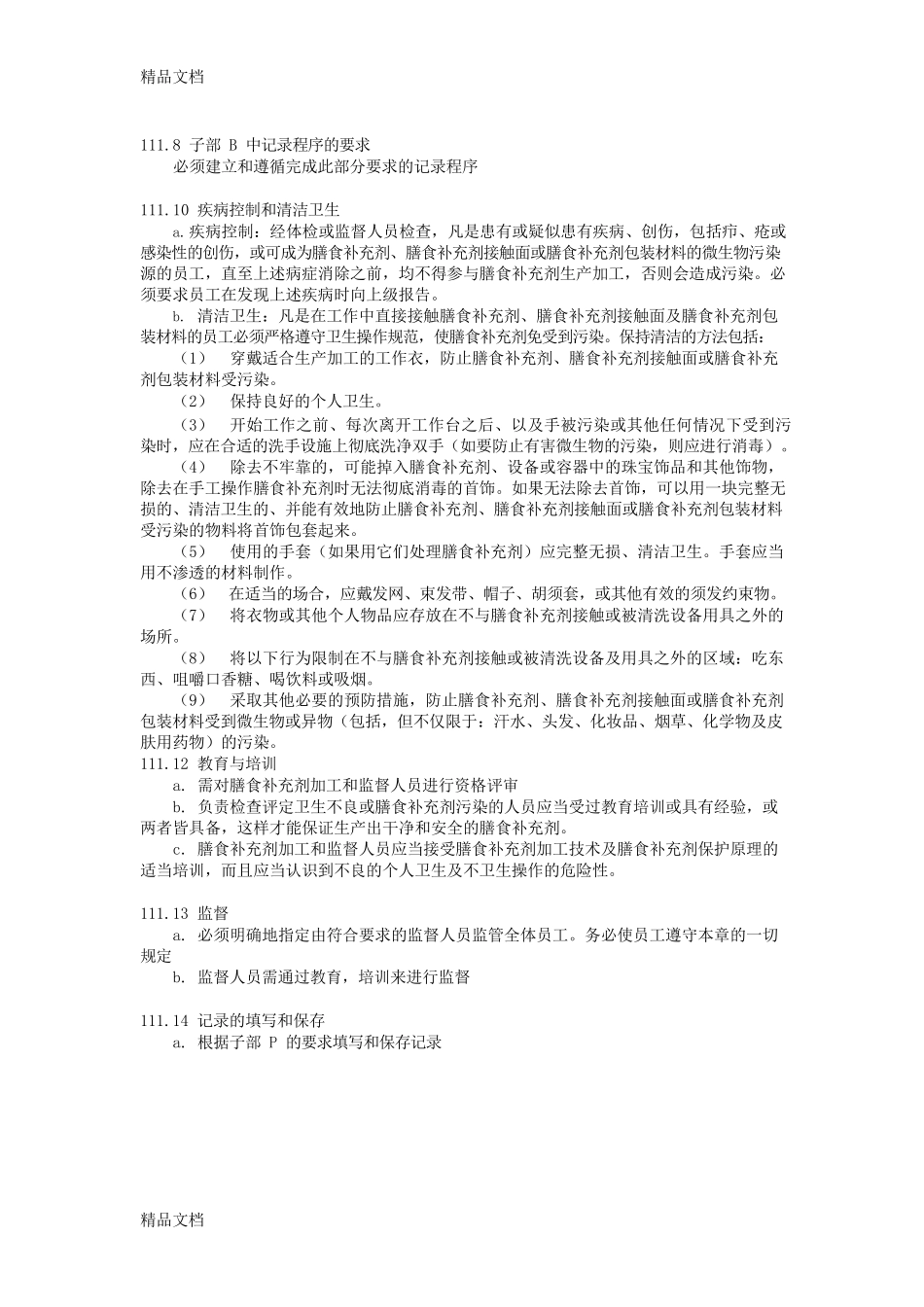 精品文档

111.8 子部 B 中记录程序的要求
必须建立和遵循完成此部分要求的记录程序

111.10 疾病控制和清洁卫生
a.疾病控制：经体检或监督人员检查，凡是患有或疑似患有疾病、创伤，包括疖、疮或感染性的创伤，或可成为膳食补充剂、膳食补充剂接触面或膳食补充剂包装材料的微生物污染源的员工，直至上述病症消除之前，均不得参与膳食补充剂生产加工，否则会造成污染。必须要求员工在发现上述疾病时向上级报告。
b. 清洁卫生：凡是在工作中直接接触膳食补充剂、膳食补充剂接触面及膳食补充剂包装材料的员工必须严格遵守卫生操作规范，使膳食补充剂免受到污染。保持清洁的方法包括：
（1） 穿戴适合生产加工的工作衣，防止膳食补充剂、膳食补充剂接触面或膳食补充剂包装材料受污染。
（2） 保持良好的个人卫生。
（3） 开始工作之前、每次离开工作台之后、以及手被污染或其他任何情况下受到污染时，应在合适的洗手设施上彻底洗净双手（如要防止有害微生物的污染，则应进行消毒）。
（4） 除去不牢靠的，可能掉入膳食补充剂、设备或容器中的珠宝饰品和其他饰物，除去在手工操作膳食补充剂时无法彻底消毒的首饰。如果无法除去首饰，可以用一块完整无损的、清洁卫生的、并能有效地防止膳食补充剂、膳食补充剂接触面或膳食补充剂包装材料受污染的物料将首饰包套起来。
（5） 使用的手套（如果用它们处理膳食补充剂）应完整无损、清洁卫生。手套应当用不渗透的材料制作。
（6） 在适当的场合，应戴发网、束发带、帽子、胡须套，或其他有效的须发约束物。
（7） 将衣物或其他个人物品应存放在不与膳食补充剂接触或被清洗设备用具之外的场所。
（8） 将以下行为限制在不与膳食补充剂接触或被清洗设备及用具之外的区域：吃东西、咀嚼口香糖、喝饮料或吸烟。
（9） 采取其他必要的预防措施，防止膳食补充剂、膳食补充剂接触面或膳食补充剂包装材料受到微生物或异物（包括，但不仅限于：汗水、头发、化妆品、烟草、化学物及皮肤用药物）的污染。
111.12 教育与培训
a. 需对膳食补充剂加工和监督人员进行资格评审
b. 负责检查评定卫生不良或膳食补充剂污染的人员应当受过教育培训或具有经验，或两者皆具备，这样才能保证生产出干净和安全的膳食补充剂。
c. 膳食补充剂加工和监督人员应当接受膳食补充剂加工技术及膳食补充剂保护原理的适当培训，而且应当认识到不良的个人卫生及不卫生操作的危险性。

111.13 监督
a. 必须明确地指定由符合要求的监督人员监管全体员工。务必使员工遵守本章的一切规定
b. 监督人员需通过教育，培训来进行监督

111.14 记录的填写和保存
a. 根据子部 P 的要求填写和保存记录

精品文档